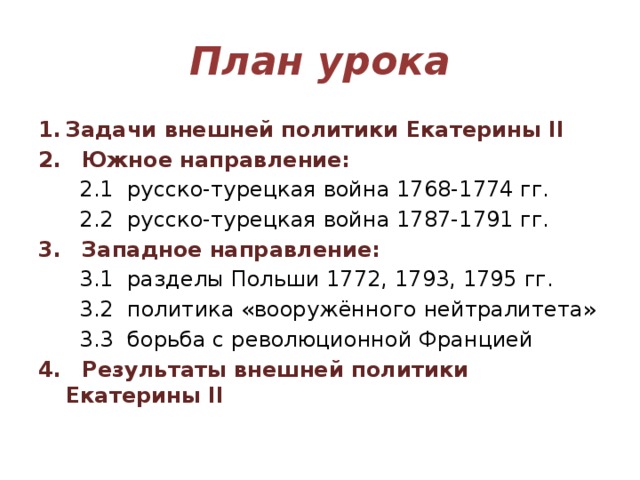 План урока

1. Задачи внешней политики Екатерины II
2. Южное направление:
2.1 русско-турецкая война 1768-1774 гг.
2.2 русско-турецкая война 1787-1791 гг.
3. Западное направление:
3.1 разделы Польши 1772, 1793, 1795 гг.
3.2 политика «вооружённого нейтралитета»
3.3 борьба с революционной Францией
4. Результаты внешней политики Екатерины II